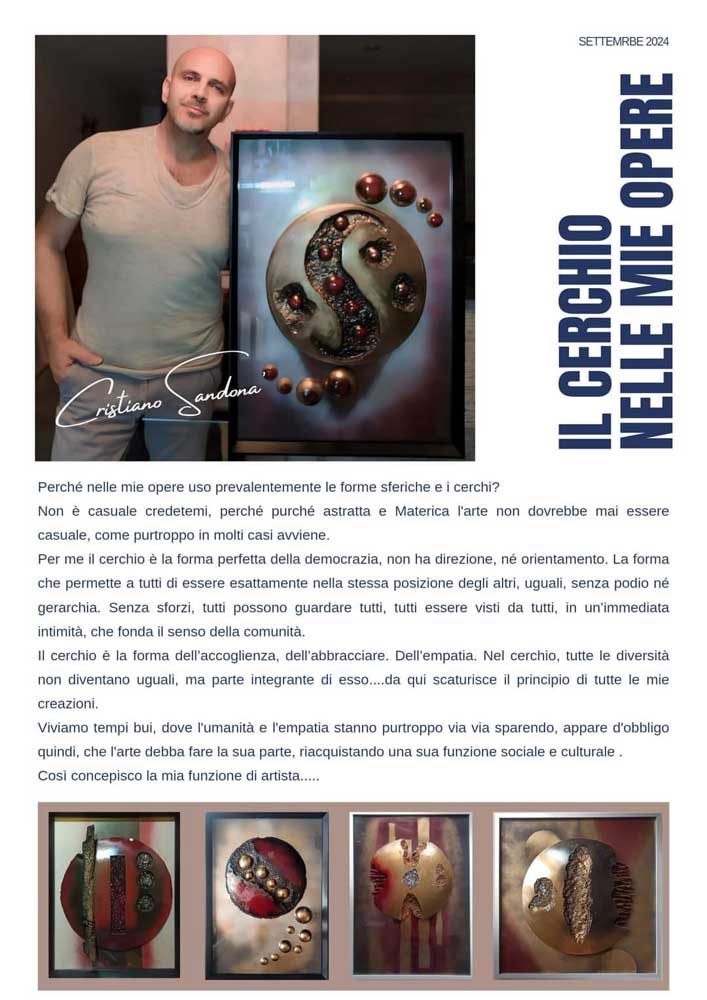 SETTEMRBE 2024

IL CERCHIO NELLE MIE OPERE

Cristiano Sandona'

Perché nelle mie opere uso prevalentemente le forme sferiche e i cerchi?
Non è casuale credetemi, perché purché astratta e Materica l'arte non dovrebbe mai essere casuale, come purtroppo in molti casi avviene.
Per me il cerchio è la forma perfetta della democrazia, non ha direzione, né orientamento. La forma che permette a tutti di essere esattamente nella stessa posizione degli altri, uguali, senza podio né gerarchia. Senza sforzi, tutti possono guardare tutti, tutti essere visti da tutti, in un'immediata intimità, che fonda il senso della comunità.
Il cerchio è la forma dell'accoglienza, dell'abbracciare. Dell'empatia. Nel cerchio, tutte le diversità non diventano uguali, ma parte integrante di esso....da qui scaturisce il principio di tutte le mie creazioni.
Viviamo tempi bui, dove l'umanità e l'empatia stanno purtroppo via via sparendo, appare d'obbligo quindi, che l'arte debba fare la sua parte, riacquistando una sua funzione sociale e culturale .
Così concepisco la mia funzione di artista.....